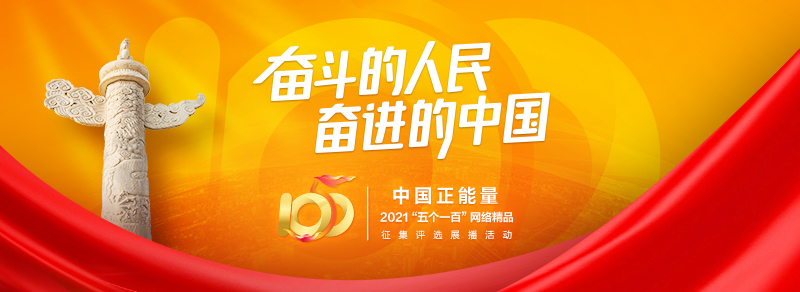 奋斗的人民
奋进的中国

100

中国正能量
2021 “五个一百” 网络精品
征集评选展播活动